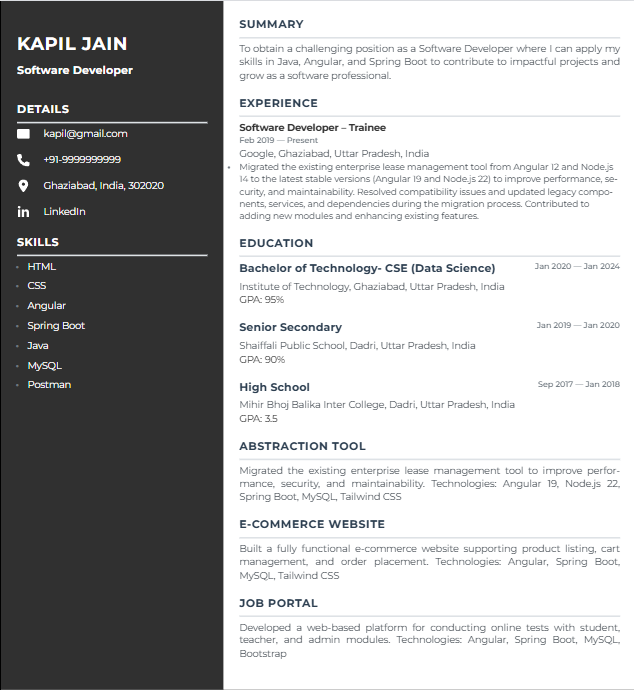 KAPIL JAIN

Software Developer

DETAILS

kapil@gmail.com

+91-9999999999

Ghaziabad, India, 302020

LinkedIn

SKILLS

• HTML
• CSS
• Angular
• Spring Boot
• Java
• MySQL
• Postman

SUMMARY

To obtain a challenging position as a Software Developer where I can apply my skills in Java, Angular, and Spring Boot to contribute to impactful projects and grow as a software professional.

EXPERIENCE

Software Developer – Trainee
Feb 2019 — Present
Google, Ghaziabad, Uttar Pradesh, India

• Migrated the existing enterprise lease management tool from Angular 12 and Node.js 14 to the latest stable versions (Angular 19 and Node.js 22) to improve performance, security, and maintainability. Resolved compatibility issues and updated legacy components, services, and dependencies during the migration process. Contributed to adding new modules and enhancing existing features.

EDUCATION

Bachelor of Technology- CSE (Data Science)
Jan 2020 — Jan 2024
Institute of Technology, Ghaziabad, Uttar Pradesh, India
GPA: 95%

Senior Secondary
Jan 2019 — Jan 2020
Shaiffali Public School, Dadri, Uttar Pradesh, India
GPA: 90%

High School
Sep 2017 — Jan 2018
Mihir Bhoj Balika Inter College, Dadri, Uttar Pradesh, India
GPA: 3.5

ABSTRACTION TOOL

Migrated the existing enterprise lease management tool to improve performance, security, and maintainability. Technologies: Angular 19, Node.js 22, Spring Boot, MySQL, Tailwind CSS

E-COMMERCE WEBSITE

Built a fully functional e-commerce website supporting product listing, cart management, and order placement. Technologies: Angular, Spring Boot, MySQL, Tailwind CSS

JOB PORTAL

Developed a web-based platform for conducting online tests with student, teacher, and admin modules. Technologies: Angular, Spring Boot, MySQL, Bootstrap